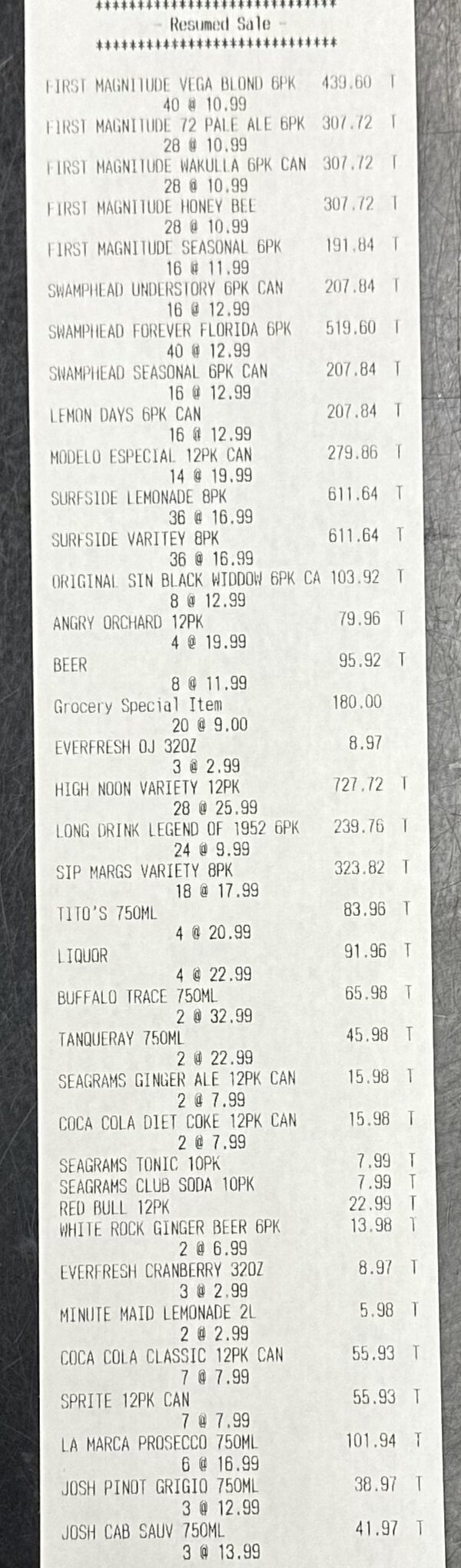 ******************************
- Resumed Sale -
******************************

FIRST MAGNITUDE VEGA BLOND 6PK 439.60 T
40 @ 10.99
FIRST MAGNITUDE 72 PALE ALE 6PK 307.72 T
28 @ 10.99
FIRST MAGNITUDE WAKULLA 6PK CAN 307.72 T
28 @ 10.99
FIRST MAGNITUDE HONEY BEE 307.72 T
28 @ 10.99
FIRST MAGNITUDE SEASONAL 6PK 191.84 T
16 @ 11.99
SWAMPHEAD UNDERSTORY 6PK CAN 207.84 T
16 @ 12.99
SWAMPHEAD FOREVER FLORIDA 6PK 519.60 T
40 @ 12.99
SWAMPHEAD SEASONAL 6PK CAN 207.84 T
16 @ 12.99
LEMON DAYS 6PK CAN 207.84 T
16 @ 12.99
MODELO ESPECIAL 12PK CAN 279.86 T
14 @ 19.99
SURFSIDE LEMONADE 8PK 611.64 T
36 @ 16.99
SURFSIDE VARITEY 8PK 611.64 T
36 @ 16.99
ORIGINAL SIN BLACK WIDDOW 6PK CA 103.92 T
8 @ 12.99
ANGRY ORCHARD 12PK 79.96 T
4 @ 19.99
BEER 95.92 T
8 @ 11.99
Grocery Special Item 180.00
20 @ 9.00
EVERFRESH OJ 32OZ 8.97
3 @ 2.99
HIGH NOON VARIETY 12PK 727.72 T
28 @ 25.99
LONG DRINK LEGEND OF 1952 6PK 239.76 T
24 @ 9.99
SIP MARGS VARIETY 8PK 323.82 T
18 @ 17.99
TITO'S 750ML 83.96 T
4 @ 20.99
LIQUOR 91.96 T
4 @ 22.99
BUFFALO TRACE 750ML 65.98 T
2 @ 32.99
TANQUERAY 750ML 45.98 T
2 @ 22.99
SEAGRAMS GINGER ALE 12PK CAN 15.98 T
2 @ 7.99
COCA COLA DIET COKE 12PK CAN 15.98 T
2 @ 7.99
SEAGRAMS TONIC 10PK 7.99 T
SEAGRAMS CLUB SODA 10PK 7.99 T
RED BULL 12PK 22.99 T
WHITE ROCK GINGER BEER 6PK 13.98 T
2 @ 6.99
EVERFRESH CRANBERRY 32OZ 8.97 T
3 @ 2.99
MINUTE MAID LEMONADE 2L 5.98 T
2 @ 2.99
COCA COLA CLASSIC 12PK CAN 55.93 T
7 @ 7.99
SPRITE 12PK CAN 55.93 T
7 @ 7.99
LA MARCA PROSECCO 750ML 101.94 T
6 @ 16.99
JOSH PINOT GRIGIO 750ML 38.97 T
3 @ 12.99
JOSH CAB SAUV 750ML 41.97 T
3 @ 13.99